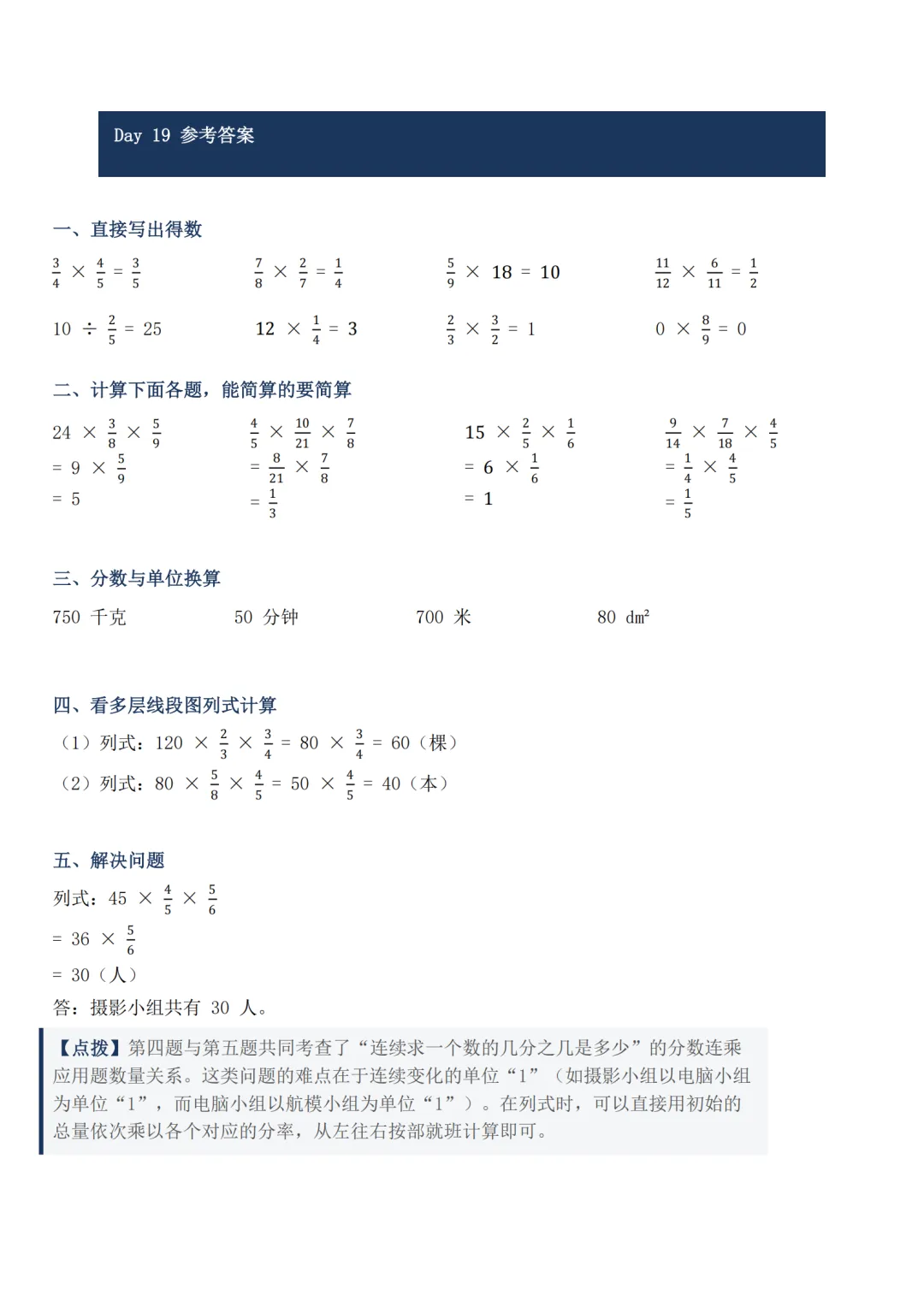 Day 19 参考答案

一、直接写出得数

$\frac{3}{4} \times \frac{4}{5} = \frac{3}{5}$

$\frac{7}{8} \times \frac{2}{7} = \frac{1}{4}$

$\frac{5}{9} \times 18 = 10$

$\frac{11}{12} \times \frac{6}{11} = \frac{1}{2}$

$10 \div \frac{2}{5} = 25$

$12 \times \frac{1}{4} = 3$

$\frac{2}{3} \times \frac{3}{2} = 1$

$0 \times \frac{8}{9} = 0$

二、计算下面各题，能简算的要简算

$24 \times \frac{3}{8} \times \frac{5}{9}$
$= 9 \times \frac{5}{9}$
$= 5$

$\frac{4}{5} \times \frac{10}{21} \times \frac{7}{8}$
$= \frac{8}{21} \times \frac{7}{8}$
$= \frac{1}{3}$

$15 \times \frac{2}{5} \times \frac{1}{6}$
$= 6 \times \frac{1}{6}$
$= 1$

$\frac{9}{14} \times \frac{7}{18} \times \frac{4}{5}$
$= \frac{1}{4} \times \frac{4}{5}$
$= \frac{1}{5}$

三、分数与单位换算

750 千克

50 分钟

700 米

80 $dm^2$

四、看多层线段图列式计算

（1）列式：$120 \times \frac{2}{3} \times \frac{3}{4} = 80 \times \frac{3}{4} = 60$（棵）

（2）列式：$80 \times \frac{5}{8} \times \frac{4}{5} = 50 \times \frac{4}{5} = 40$（本）

五、解决问题

列式：$45 \times \frac{4}{5} \times \frac{5}{6}$
$= 36 \times \frac{5}{6}$
$= 30$（人）
答：摄影小组共有 30 人。

【点拨】第四题与第五题共同考查了“连续求一个数的几分之几是多少”的分数连乘应用题数量关系。这类问题的难点在于连续变化的单位“1”（如摄影小组以电脑小组为单位“1”，而电脑小组以航模小组为单位“1”）。在列式时，可以直接用初始的总量依次乘以各个对应的分率，从左往右按部就班计算即可。